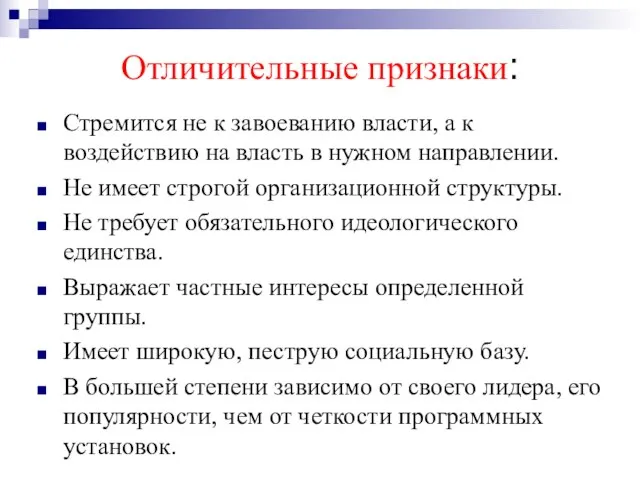 Отличительные признаки:

- Стремится не к завоеванию власти, а к воздействию на власть в нужном направлении.
- Не имеет строгой организационной структуры.
- Не требует обязательного идеологического единства.
- Выражает частные интересы определенной группы.
- Имеет широкую, пеструю социальную базу.
- В большей степени зависимо от своего лидера, его популярности, чем от четкости программных установок.